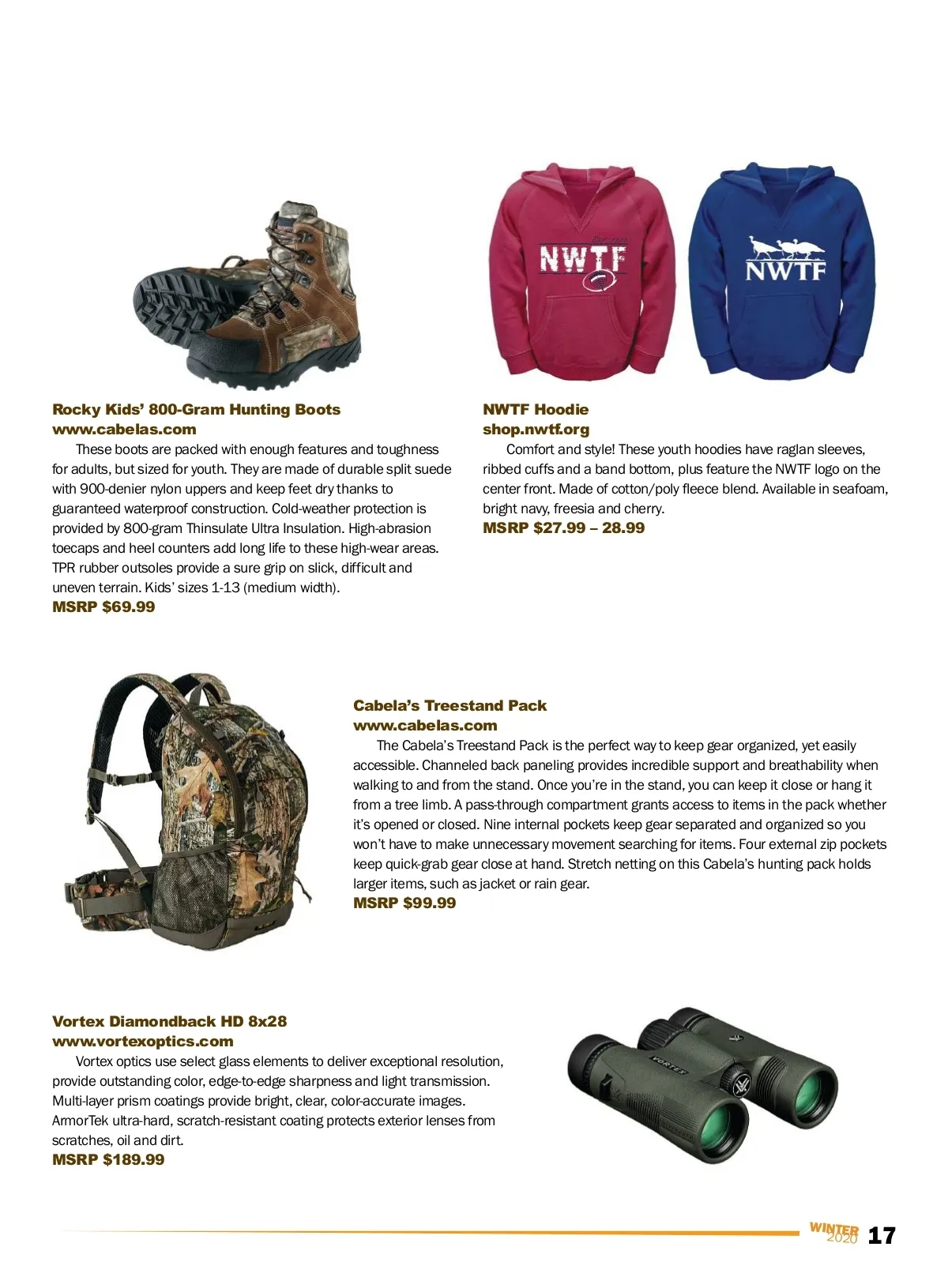 NWTF

NWTF

Rocky Kids' 800-Gram Hunting Boots
www.cabelas.com

These boots are packed with enough features and toughness for adults, but sized for youth. They are made of durable split suede with 900-denier nylon uppers and keep feet dry thanks to guaranteed waterproof construction. Cold-weather protection is provided by 800-gram Thinsulate Ultra Insulation. High-abrasion toecaps and heel counters add long life to these high-wear areas. TPR rubber outsoles provide a sure grip on slick, difficult and uneven terrain. Kids' sizes 1-13 (medium width).
MSRP $69.99

NWTF Hoodie
shop.nwtf.org

Comfort and style! These youth hoodies have raglan sleeves, ribbed cuffs and a band bottom, plus feature the NWTF logo on the center front. Made of cotton/poly fleece blend. Available in seafoam, bright navy, freesia and cherry.
MSRP $27.99 – 28.99

Cabela's Treestand Pack
www.cabelas.com

The Cabela's Treestand Pack is the perfect way to keep gear organized, yet easily accessible. Channeled back paneling provides incredible support and breathability when walking to and from the stand. Once you're in the stand, you can keep it close or hang it from a tree limb. A pass-through compartment grants access to items in the pack whether it's opened or closed. Nine internal pockets keep gear separated and organized so you won't have to make unnecessary movement searching for items. Four external zip pockets keep quick-grab gear close at hand. Stretch netting on this Cabela's hunting pack holds larger items, such as jacket or rain gear.
MSRP $99.99

Vortex Diamondback HD 8x28
www.vortexoptics.com

Vortex optics use select glass elements to deliver exceptional resolution, provide outstanding color, edge-to-edge sharpness and light transmission. Multi-layer prism coatings provide bright, clear, color-accurate images. ArmorTek ultra-hard, scratch-resistant coating protects exterior lenses from scratches, oil and dirt.
MSRP $189.99

VORTEX

WINTER 2020 17